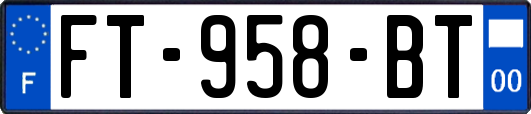 F

FT-958-BT

00